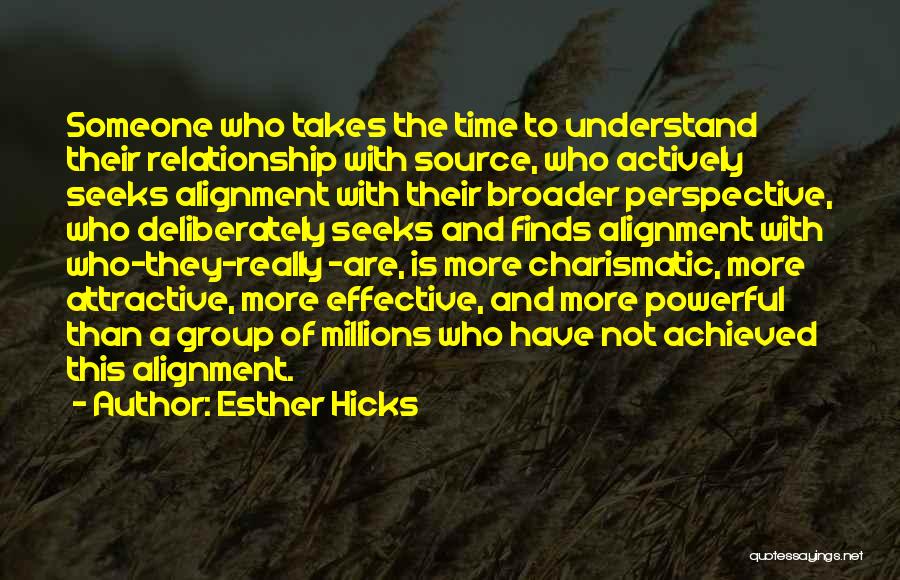 Someone who takes the time to understand their relationship with source, who actively seeks alignment with their broader perspective, who deliberately seeks and finds alignment with who-they-really -are, is more charismatic, more attractive, more effective, and more powerful than a group of millions who have not achieved this alignment.
- Author: Esther Hicks

quotessayings.net